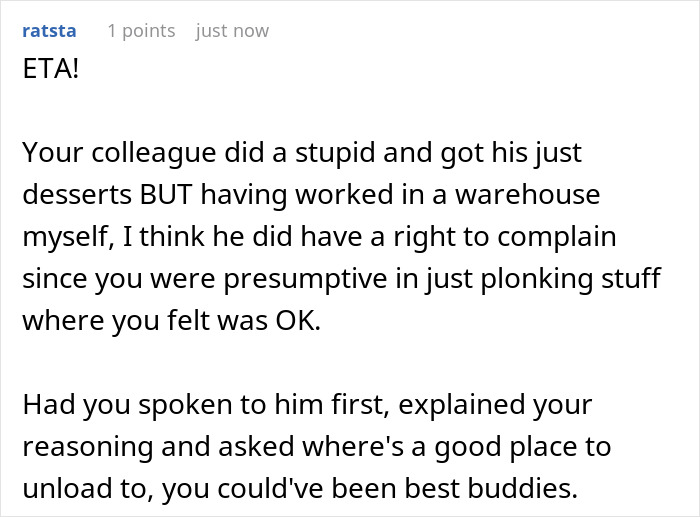 ratsta 1 points just now

ETA!

Your colleague did a stupid and got his just desserts BUT having worked in a warehouse myself, I think he did have a right to complain since you were presumptive in just plonking stuff where you felt was OK.

Had you spoken to him first, explained your reasoning and asked where's a good place to unload to, you could've been best buddies.